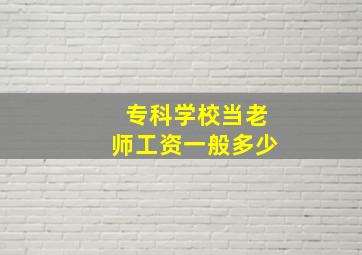 专科学校当老师工资一般多少